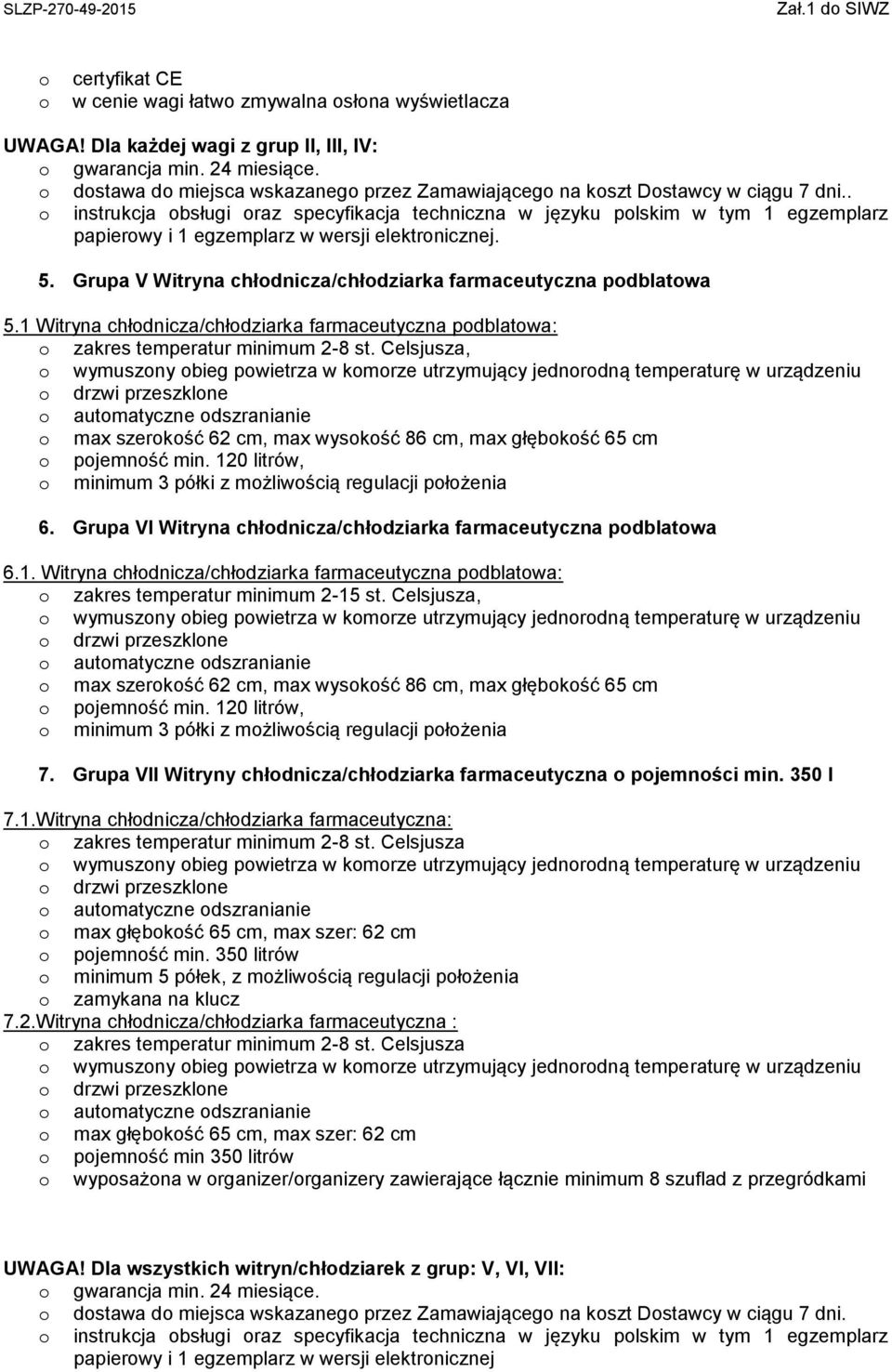 SLZP-270-49-2015 Zał.1 do SIWZ

o certyfikat CE
o w cenie wagi łatwo zmywalna osłona wyświetlacza

UWAGA! Dla każdej wagi z grup II, III, IV:
o gwarancja min. 24 miesiące.
o dostawa do miejsca wskazanego przez Zamawiającego na koszt Dostawcy w ciągu 7 dni..
o instrukcja obsługi oraz specyfikacja techniczna w języku polskim w tym 1 egzemplarz papierowy i 1 egzemplarz w wersji elektronicznej.

5. Grupa V Witryna chłodnicza/chłodziarka farmaceutyczna podblatowa

5.1 Witryna chłodnicza/chłodziarka farmaceutyczna podblatowa:
o zakres temperatur minimum 2-8 st. Celsjusza,
o wymuszony obieg powietrza w komorze utrzymujący jednorodną temperaturę w urządzeniu
o drzwi przeszklone
o automatyczne odszranianie
o max szerokość 62 cm, max wysokość 86 cm, max głębokość 65 cm
o pojemność min. 120 litrów,
o minimum 3 półki z możliwością regulacji położenia

6. Grupa VI Witryna chłodnicza/chłodziarka farmaceutyczna podblatowa

6.1. Witryna chłodnicza/chłodziarka farmaceutyczna podblatowa:
o zakres temperatur minimum 2-15 st. Celsjusza,
o wymuszony obieg powietrza w komorze utrzymujący jednorodną temperaturę w urządzeniu
o drzwi przeszklone
o automatyczne odszranianie
o max szerokość 62 cm, max wysokość 86 cm, max głębokość 65 cm
o pojemność min. 120 litrów,
o minimum 3 półki z możliwością regulacji położenia

7. Grupa VII Witryny chłodnicza/chłodziarka farmaceutyczna o pojemności min. 350 l

7.1.Witryna chłodnicza/chłodziarka farmaceutyczna:
o zakres temperatur minimum 2-8 st. Celsjusza
o wymuszony obieg powietrza w komorze utrzymujący jednorodną temperaturę w urządzeniu
o drzwi przeszklone
o automatyczne odszranianie
o max głębokość 65 cm, max szer: 62 cm
o pojemność min. 350 litrów
o minimum 5 półek, z możliwością regulacji położenia
o zamykana na klucz
7.2.Witryna chłodnicza/chłodziarka farmaceutyczna :
o zakres temperatur minimum 2-8 st. Celsjusza
o wymuszony obieg powietrza w komorze utrzymujący jednorodną temperaturę w urządzeniu
o drzwi przeszklone
o automatyczne odszranianie
o max głębokość 65 cm, max szer: 62 cm
o pojemność min 350 litrów
o wyposażona w organizer/organizery zawierające łącznie minimum 8 szuflad z przegródkami

UWAGA! Dla wszystkich witryn/chłodziarek z grup: V, VI, VII:
o gwarancja min. 24 miesiące.
o dostawa do miejsca wskazanego przez Zamawiającego na koszt Dostawcy w ciągu 7 dni.
o instrukcja obsługi oraz specyfikacja techniczna w języku polskim w tym 1 egzemplarz papierowy i 1 egzemplarz w wersji elektronicznej